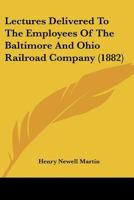 Lectures Delivered To The Employees Of The Baltimore And Ohio Railroad Company (1882)

Henry Newell Martin